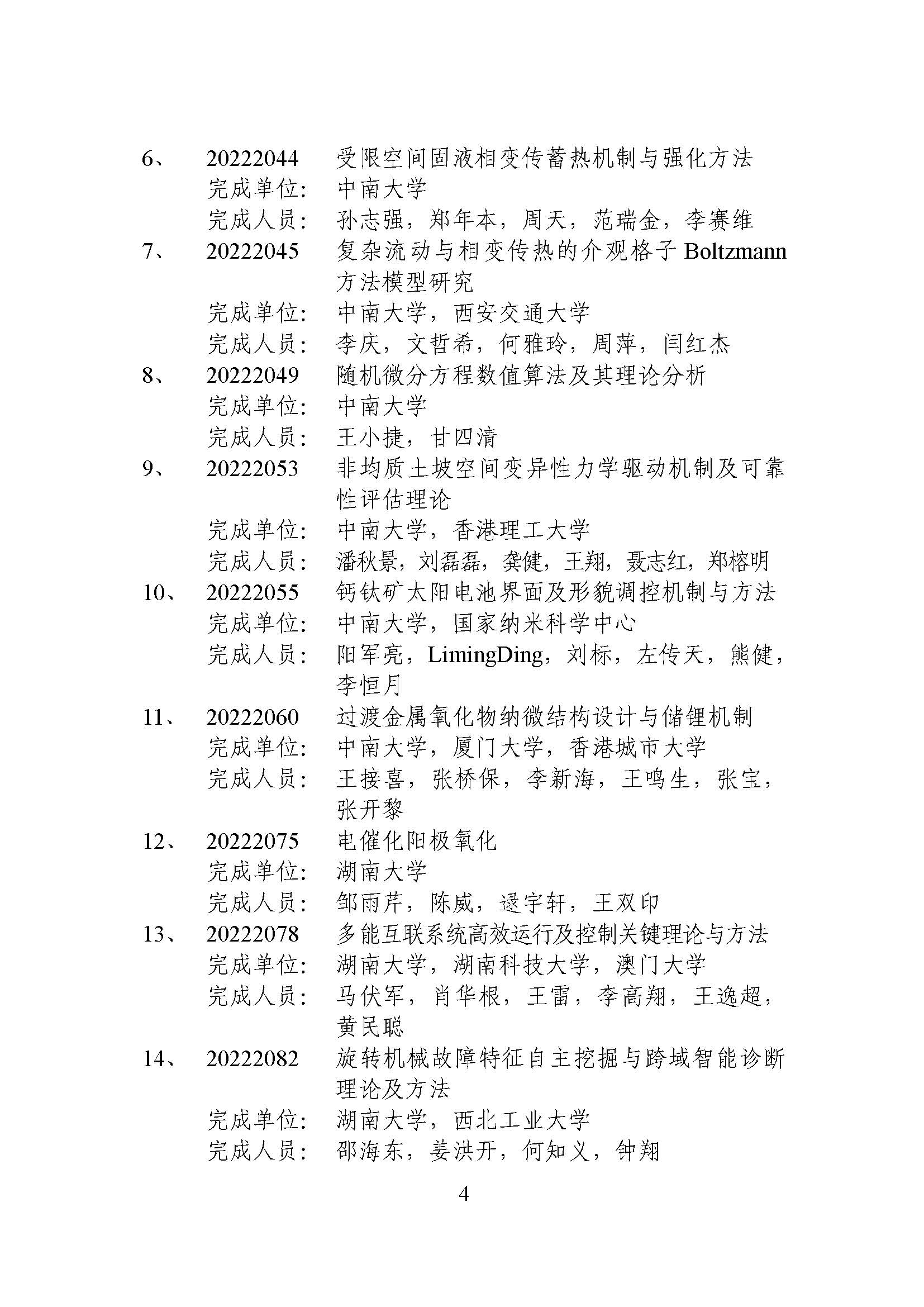 6、 20222044 受限空间固液相变传蓄热机制与强化方法
完成单位： 中南大学
完成人员： 孙志强，郑年本，周天，范瑞金，李赛维

7、 20222045 复杂流动与相变传热的介观格子 Boltzmann 方法模型研究
完成单位： 中南大学，西安交通大学
完成人员： 李庆，文哲希，何雅玲，周萍，闫红杰

8、 20222049 随机微分方程数值算法及其理论分析
完成单位： 中南大学
完成人员： 王小捷，甘四清

9、 20222053 非均质土坡空间变异性力学驱动机制及可靠性评估理论
完成单位： 中南大学，香港理工大学
完成人员： 潘秋景，刘磊磊，龚健，王翔，聂志红，郑榕明

10、 20222055 钙钛矿太阳电池界面及形貌调控机制与方法
完成单位： 中南大学，国家纳米科学中心
完成人员： 阳军亮，LimingDing，刘标，左传天，熊健，李恒月

11、 20222060 过渡金属氧化物纳微结构设计与储锂机制
完成单位： 中南大学，厦门大学，香港城市大学
完成人员： 王接喜，张桥保，李新海，王鸣生，张宝，张开黎

12、 20222075 电催化阳极氧化
完成单位： 湖南大学
完成人员： 邹雨芹，陈威，逯宇轩，王双印

13、 20222078 多能互联系统高效运行及控制关键理论与方法
完成单位： 湖南大学，湖南科技大学，澳门大学
完成人员： 马伏军，肖华根，王雷，李高翔，王逸超，黄民聪

14、 20222082 旋转机械故障特征自主挖掘与跨域智能诊断理论及方法
完成单位： 湖南大学，西北工业大学
完成人员： 邵海东，姜洪开，何知义，钟翔

4